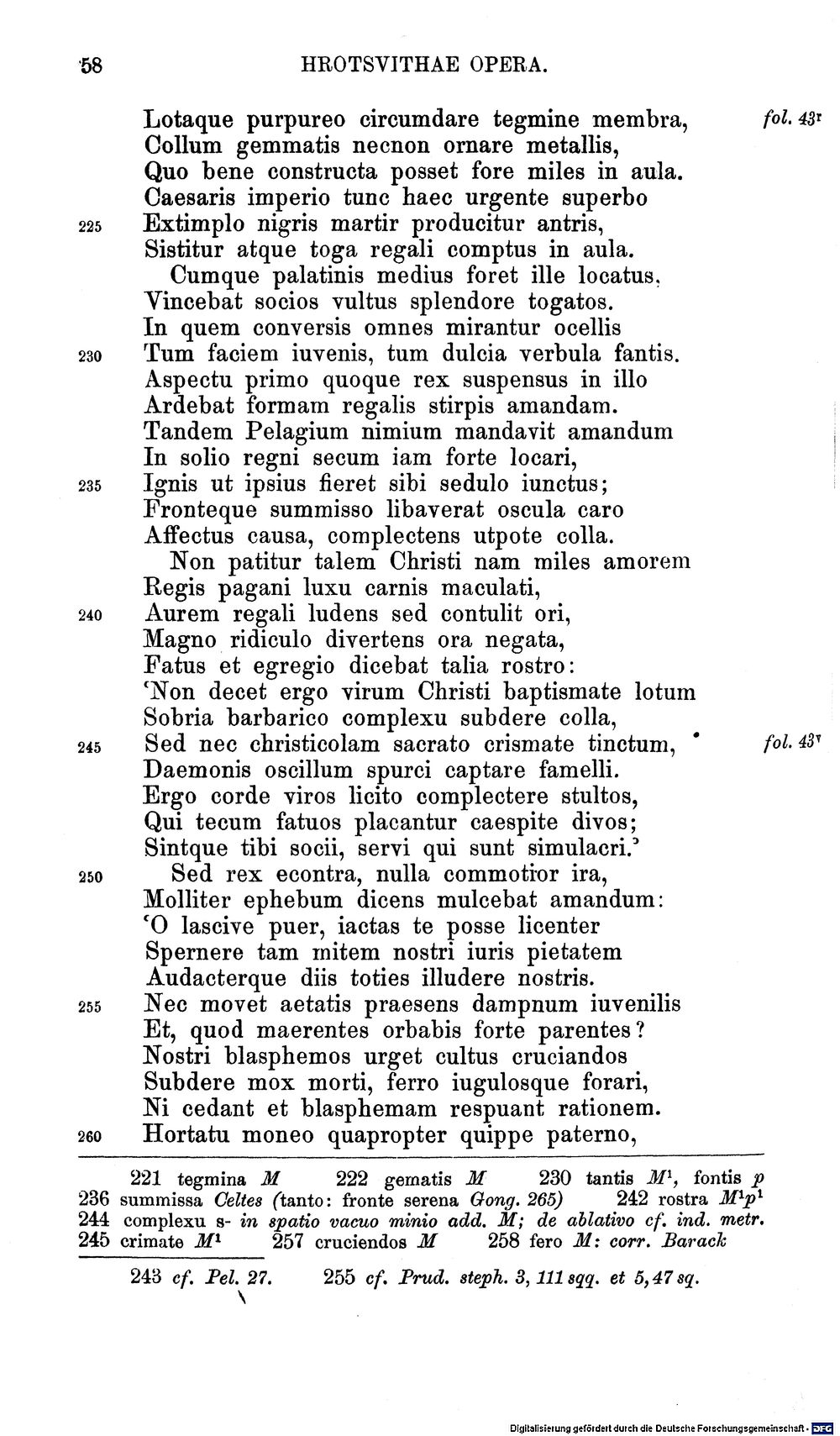 58 HROTSVITHAE OPERA.

Lotaque purpureo circumdare tegmine membra, fol. $43^r$
Collum gemmatis necnon ornare metallis,
Quo bene constructa posset fore miles in aula.
Caesaris imperio tunc haec urgente superbo
225 Extimplo nigris martir producitur antris,
Sistitur atque toga regali comptus in aula.
Cumque palatinis medius foret ille locatus,
Vincebat socios vultus splendore togatos.
In quem conversis omnes mirantur ocellis
230 Tum faciem iuvenis, tum dulcia verbula fantis.
Aspectu primo quoque rex suspensus in illo
Ardebat formam regalis stirpis amandam.
Tandem Pelagium nimium mandavit amandum
In solio regni secum iam forte locari,
235 Ignis ut ipsius fieret sibi sedulo iunctus;
Fronteque summisso libaverat oscula caro
Affectus causa, complectens utpote colla.
Non patitur talem Christi nam miles amorem
Regis pagani luxu carnis maculati,
240 Aurem regali ludens sed contulit ori,
Magno ridiculo divertens ora negata,
Fatus et egregio dicebat talia rostro:
'Non decet ergo virum Christi baptismate lotum
Sobria barbarico complexu subdere colla,
245 Sed nec christicolam sacrato crismate tinctum, fol. $43^v$
Daemonis oscillum spurci captare famelli.
Ergo corde viros licito complectere stultos,
Qui tecum fatuos placantur caespite divos;
Sintque tibi socii, servi qui sunt simulacri.'
250 Sed rex econtra, nulla commotior ira,
Molliter ephebum dicens mulcebat amandum:
'O lascive puer, iactas te posse licenter
Spernere tam mitem nostri iuris pietatem
Audacterque diis toties illudere nostris.
255 Nec movet aetatis praesens dampnum iuvenilis
Et, quod maerentes orbabis forte parentes?
Nostri blasphemos urget cultus cruciandos
Subdere mox morti, ferro iugulosque forari,
Ni cedant et blasphemam respuant rationem.
260 Hortatu moneo quapropter quippe paterno,

221 tegmina M 222 gematis M 230 tantis $M^1$, fontis p
236 summissa Celtes (tanto: fronte serena Gong. 265) 242 rostra $M^1p^1$
244 complexu s- in spatio vacuo minio add. M; de ablativo cf. ind. metr.
245 crimate $M^1$ 257 cruciendos M 258 fero M: corr. Barack

243 cf. Pel. 27. 255 cf. Prud. steph. 3, 111 sqq. et 5, 47 sq.

Digitalisierung gefördert durch die Deutsche Forschungsgemeinschaft · DFG